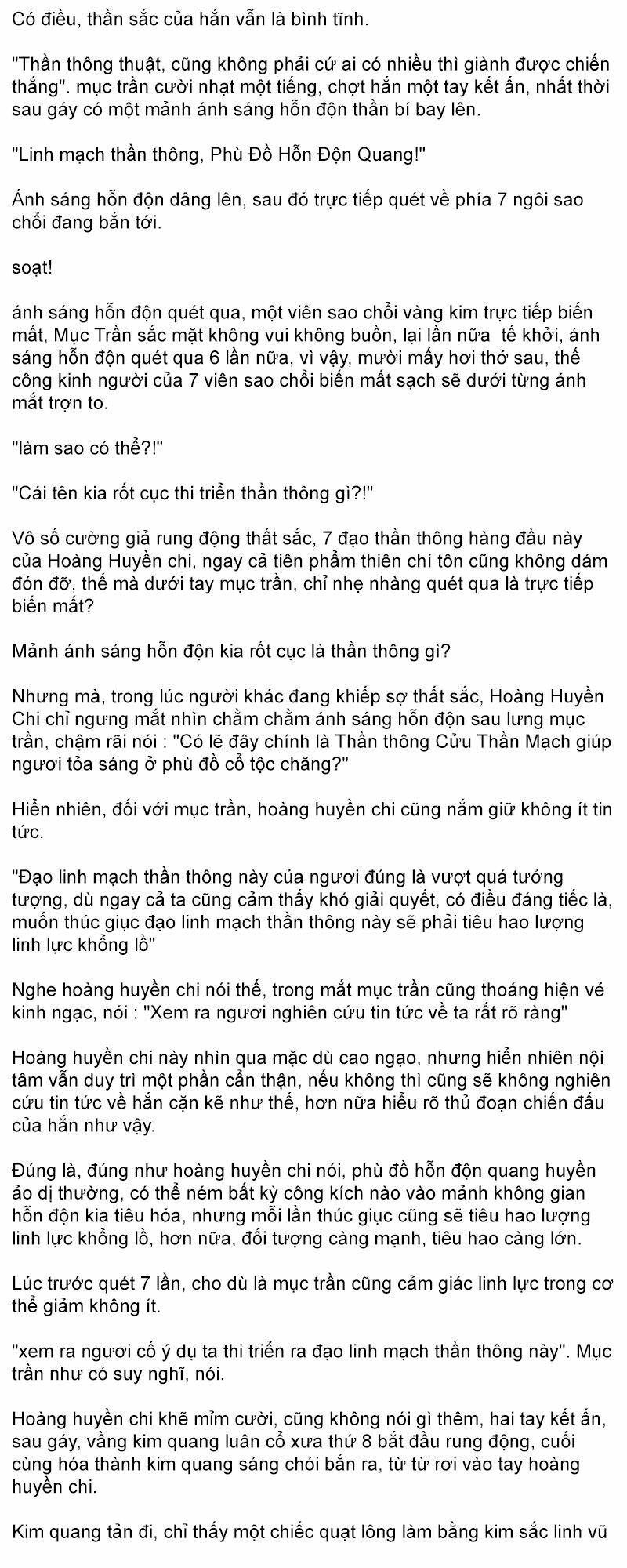 Có điều, thần sắc của hắn vẫn là bình tĩnh.

"Thần thông thuật, cũng không phải cứ ai có nhiều thì giành được chiến thắng". mục trần cười nhạt một tiếng, chợt hắn một tay kết ấn, nhất thời sau gáy có một mảnh ánh sáng hỗn độn thần bí bay lên.

"Linh mạch thần thông, Phù Đồ Hỗn Độn Quang!"

Ánh sáng hỗn độn dâng lên, sau đó trực tiếp quét về phía 7 ngôi sao chổi đang bắn tới.

soạt!

ánh sáng hỗn độn quét qua, một viên sao chổi vàng kim trực tiếp biến mất, Mục Trần sắc mặt không vui không buồn, lại lần nữa tế khởi, ánh sáng hỗn độn quét qua 6 lần nữa, vì vậy, mười mấy hơi thở sau, thế công kinh người của 7 viên sao chổi biến mất sạch sẽ dưới từng ánh mắt trợn to.

"làm sao có thể?!"

"Cái tên kia rốt cục thi triển thần thông gì?!"

Vô số cường giả rung động thất sắc, 7 đạo thần thông hàng đầu này của Hoàng Huyền chi, ngay cả tiên phẩm thiên chí tôn cũng không dám đón đỡ, thế mà dưới tay mục trần, chỉ nhẹ nhàng quét qua là trực tiếp biến mất?

Mảnh ánh sáng hỗn độn kia rốt cục là thần thông gì?

Nhưng mà, trong lúc người khác đang khiếp sợ thất sắc, Hoàng Huyền Chi chỉ ngưng mắt nhìn chằm chằm ánh sáng hỗn độn sau lưng mục trần, chậm rãi nói : "Có lẽ đây chính là Thần thông Cửu Thần Mạch giúp ngươi tỏa sáng ở phù đồ cổ tộc chăng?"

Hiển nhiên, đối với mục trần, hoàng huyền chi cũng nắm giữ không ít tin tức.

"Đạo linh mạch thần thông này của ngươi đúng là vượt quá tưởng tượng, dù ngay cả ta cũng cảm thấy khó giải quyết, có điều đáng tiếc là, muốn thúc giục đạo linh mạch thần thông này sẽ phải tiêu hao lượng linh lực khổng lồ"

Nghe hoàng huyền chi nói thế, trong mắt mục trần cũng thoáng hiện vẻ kinh ngạc, nói : "Xem ra ngươi nghiên cứu tin tức về ta rất rõ ràng"

Hoàng huyền chi này nhìn qua mặc dù cao ngạo, nhưng hiển nhiên nội tâm vẫn duy trì một phần cẩn thận, nếu không thì cũng sẽ không nghiên cứu tin tức về hắn cặn kẽ như thế, hơn nữa hiểu rõ thủ đoạn chiến đấu của hắn như vậy.

Đúng là, đúng như hoàng huyền chi nói, phù đồ hỗn độn quang huyền ảo dị thường, có thể ném bất kỳ công kích nào vào mảnh không gian hỗn độn kia tiêu hóa, nhưng mỗi lần thúc giục cũng sẽ tiêu hao lượng linh lực khổng lồ, hơn nữa, đối tượng càng mạnh, tiêu hao càng lớn.

Lúc trước quét 7 lần, cho dù là mục trần cũng cảm giác linh lực trong cơ thể giảm không ít.

"xem ra ngươi cố ý dụ ta thi triển ra đạo linh mạch thần thông này". Mục trần như có suy nghĩ, nói.

Hoàng huyền chi khẽ mỉm cười, cũng không nói gì thêm, hai tay kết ấn, sau gáy, vầng kim quang luân cổ xưa thứ 8 bắt đầu rung động, cuối cùng hóa thành kim quang sáng chói bắn ra, từ từ rơi vào tay hoàng huyền chi.

Kim quang tản đi, chỉ thấy một chiếc quạt lông làm bằng kim sắc linh vũ